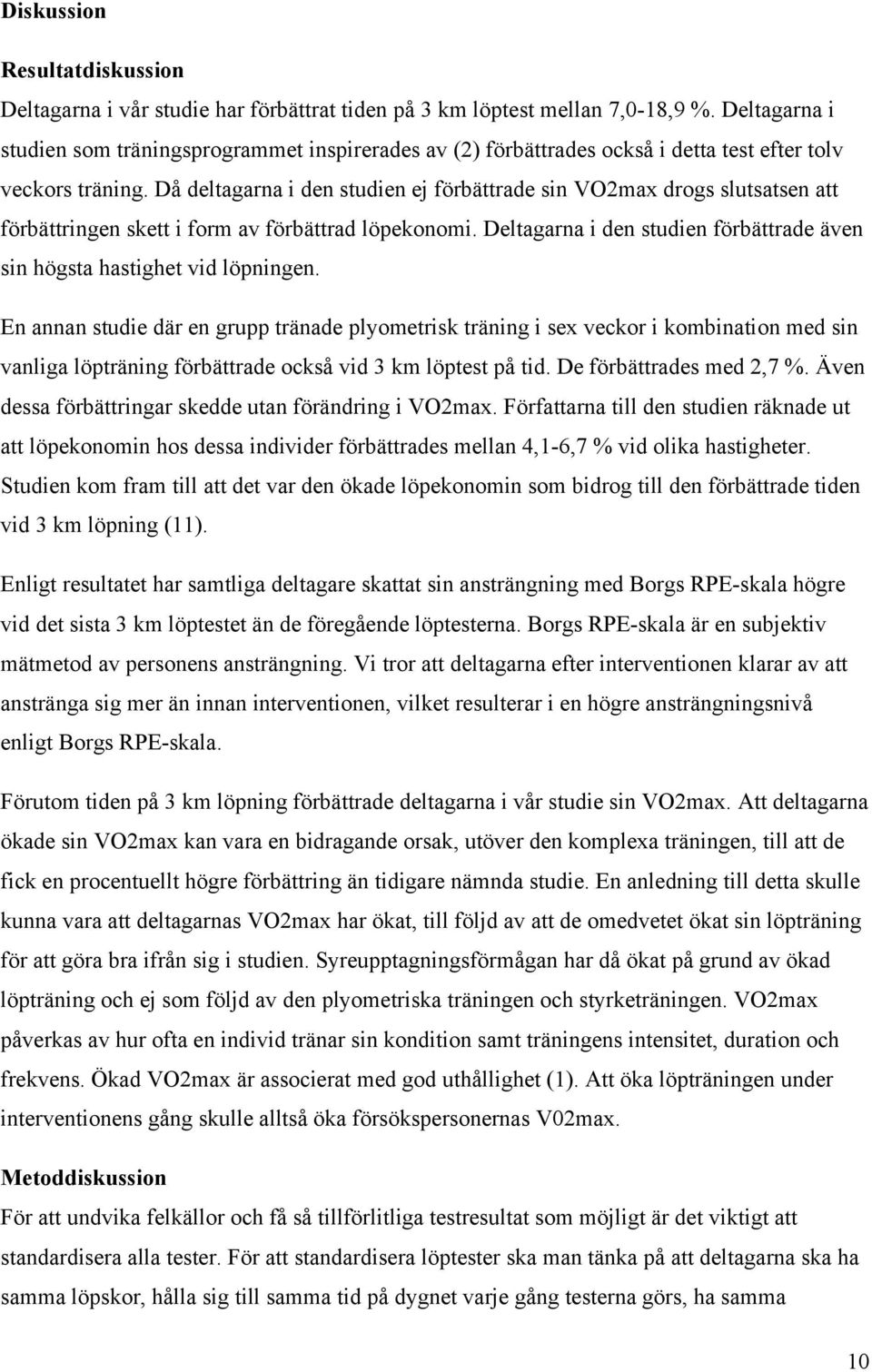 Diskussion

Resultatdiskussion
Deltagarna i vår studie har förbättrat tiden på 3 km löptest mellan 7,0-18,9 %. Deltagarna i studien som träningsprogrammet inspirerades av (2) förbättrades också i detta test efter tolv veckors träning. Då deltagarna i den studien ej förbättrade sin VO2max drogs slutsatsen att förbättringen skett i form av förbättrad löpekonomi. Deltagarna i den studien förbättrade även sin högsta hastighet vid löpningen.

En annan studie där en grupp tränade plyometrisk träning i sex veckor i kombination med sin vanliga löpträning förbättrade också vid 3 km löptest på tid. De förbättrades med 2,7 %. Även dessa förbättringar skedde utan förändring i VO2max. Författarna till den studien räknade ut att löpekonomin hos dessa individer förbättrades mellan 4,1-6,7 % vid olika hastigheter. Studien kom fram till att det var den ökade löpekonomin som bidrog till den förbättrade tiden vid 3 km löpning (11).

Enligt resultatet har samtliga deltagare skattat sin ansträngning med Borgs RPE-skala högre vid det sista 3 km löptestet än de föregående löptesterna. Borgs RPE-skala är en subjektiv mätmetod av personens ansträngning. Vi tror att deltagarna efter interventionen klarar av att anstränga sig mer än innan interventionen, vilket resulterar i en högre ansträngningsnivå enligt Borgs RPE-skala.

Förutom tiden på 3 km löpning förbättrade deltagarna i vår studie sin VO2max. Att deltagarna ökade sin VO2max kan vara en bidragande orsak, utöver den komplexa träningen, till att de fick en procentuellt högre förbättring än tidigare nämnda studie. En anledning till detta skulle kunna vara att deltagarnas VO2max har ökat, till följd av att de omedvetet ökat sin löpträning för att göra bra ifrån sig i studien. Syreupptagningsförmågan har då ökat på grund av ökad löpträning och ej som följd av den plyometriska träningen och styrketräningen. VO2max påverkas av hur ofta en individ tränar sin kondition samt träningens intensitet, duration och frekvens. Ökad VO2max är associerat med god uthållighet (1). Att öka löpträningen under interventionens gång skulle alltså öka försökspersonernas V02max.

Metoddiskussion
För att undvika felkällor och få så tillförlitliga testresultat som möjligt är det viktigt att standardisera alla tester. För att standardisera löptester ska man tänka på att deltagarna ska ha samma löpskor, hålla sig till samma tid på dygnet varje gång testerna görs, ha samma

10